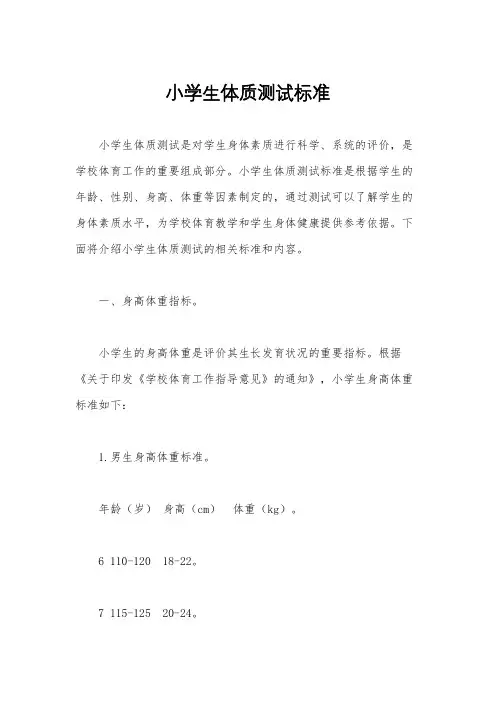 小学生体质测试标准

小学生体质测试是对学生身体素质进行科学、系统的评价，是学校体育工作的重要组成部分。小学生体质测试标准是根据学生的年龄、性别、身高、体重等因素制定的，通过测试可以了解学生的身体素质水平，为学校体育教学和学生身体健康提供参考依据。下面将介绍小学生体质测试的相关标准和内容。

一、身高体重指标。

小学生的身高体重是评价其生长发育状况的重要指标。根据《关于印发《学校体育工作指导意见》的通知》，小学生身高体重标准如下：

1.男生身高体重标准。

年龄（岁） 身高（cm） 体重（kg）。

6 110-120 18-22。

7 115-125 20-24。